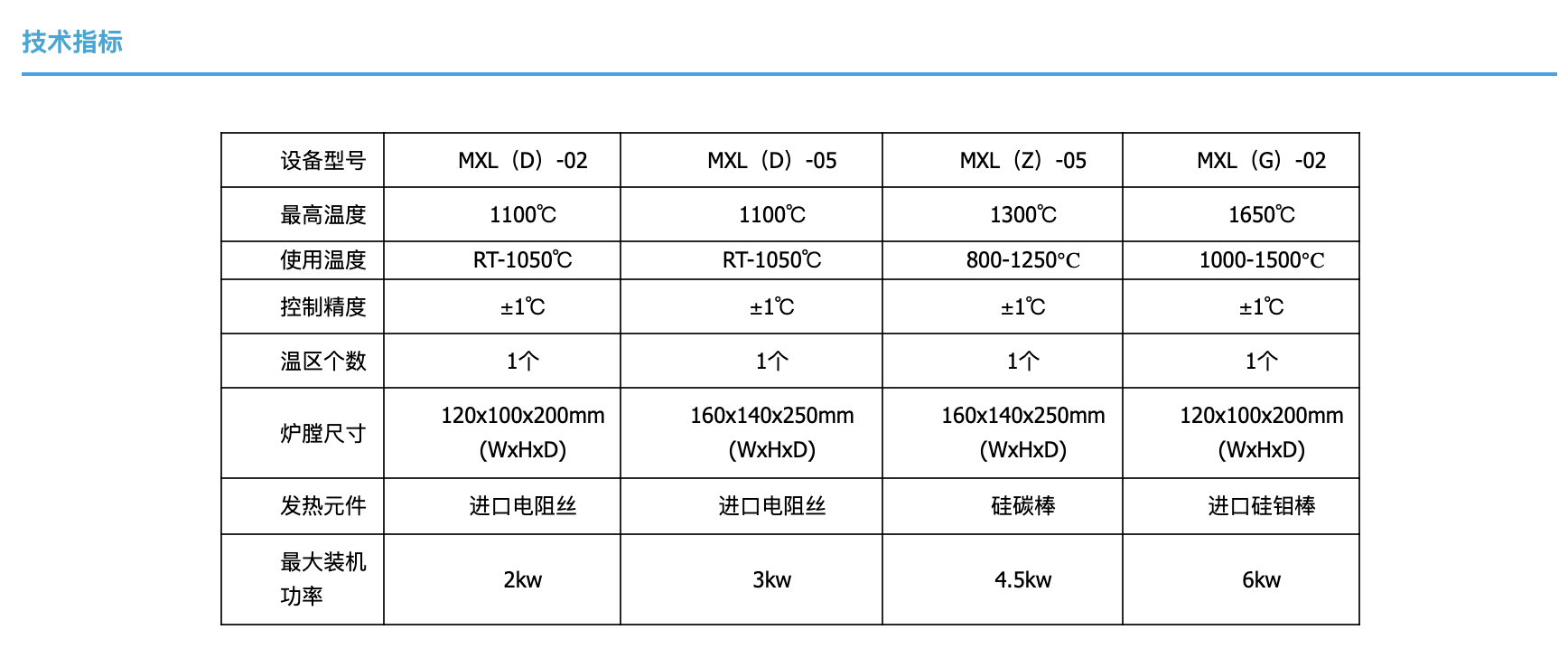 技术指标

| 设备型号 | MXL（D）-02 | MXL（D）-05 | MXL（Z）-05 | MXL（G）-02 |
|---|---|---|---|---|
| 最高温度 | 1100℃ | 1100℃ | 1300℃ | 1650℃ |
| 使用温度 | RT-1050℃ | RT-1050℃ | 800-1250°C | 1000-1500°C |
| 控制精度 | ±1℃ | ±1℃ | ±1℃ | ±1℃ |
| 温区个数 | 1个 | 1个 | 1个 | 1个 |
| 炉膛尺寸 | 120x100x200mm (WxHxD) | 160x140x250mm (WxHxD) | 160x140x250mm (WxHxD) | 120x100x200mm (WxHxD) |
| 发热元件 | 进口电阻丝 | 进口电阻丝 | 硅碳棒 | 进口硅钼棒 |
| 最大装机功率 | 2kw | 3kw | 4.5kw | 6kw |